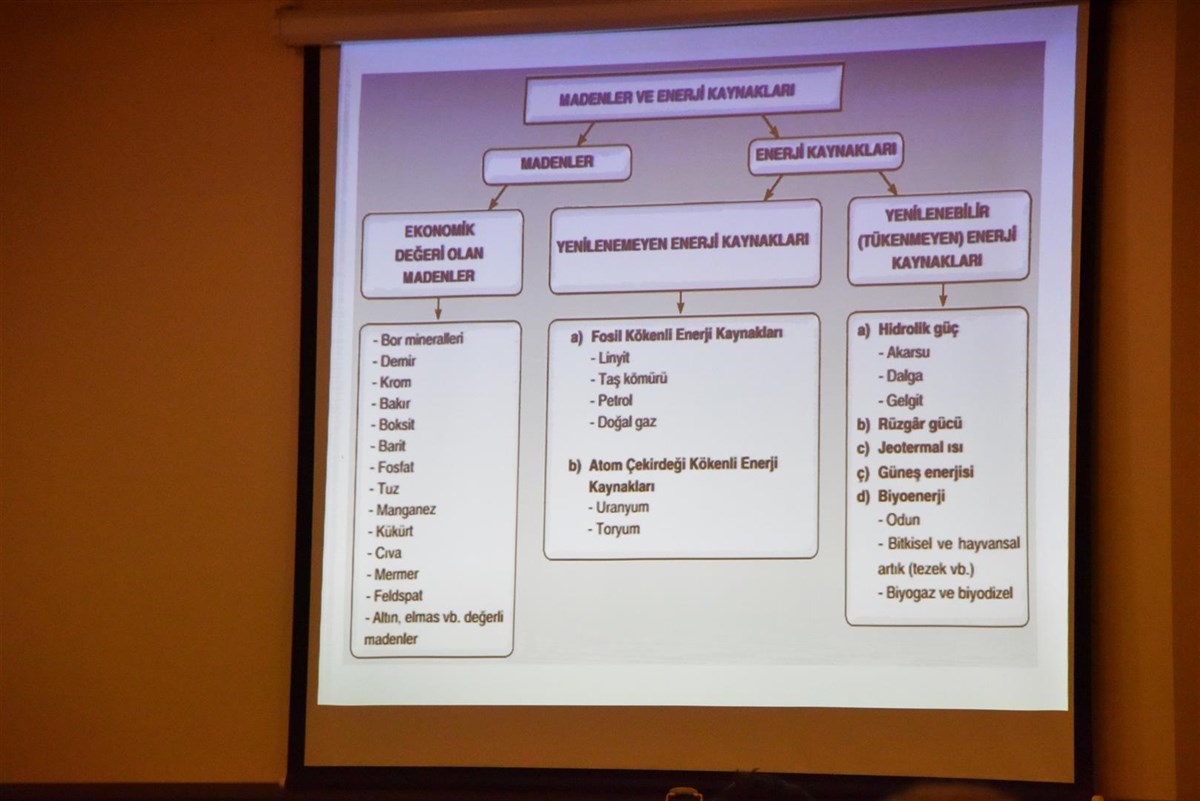 MADENLER VE ENERJİ KAYNAKLARI

MADENLER

ENERJİ KAYNAKLARI

EKONOMİK DEĞERİ OLAN MADENLER

YENİLENEMEYEN ENERJİ KAYNAKLARI

YENİLENEBİLİR (TÜKENMEYEN) ENERJİ KAYNAKLARI

- Bor mineralleri
- Demir
- Krom
- Bakır
- Boksit
- Barit
- Fosfat
- Tuz
- Manganez
- Kükürt
- Cıva
- Mermer
- Feldspat
- Altın, elmas vb. değerli madenler

a) Fosil Kökenli Enerji Kaynakları
- Linyit
- Taş kömürü
- Petrol
- Doğal gaz

b) Atom Çekirdeği Kökenli Enerji Kaynakları
- Uranyum
- Toryum

a) Hidrolik güç
- Akarsu
- Dalga
- Gelgit
b) Rüzgâr gücü
c) Jeotermal ısı
ç) Güneş enerjisi
d) Biyoenerji
- Odun
- Bitkisel ve hayvansal artık (tezek vb.)
- Biyogaz ve biyodizel